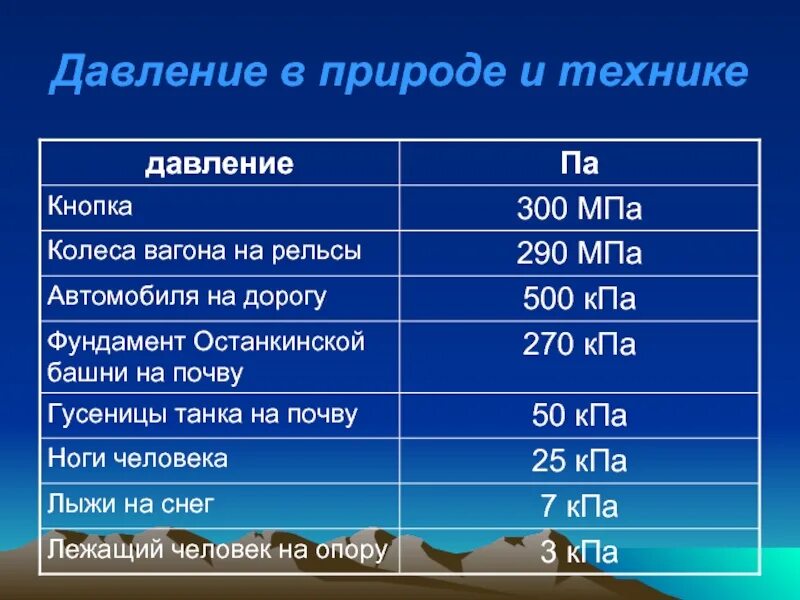 Давление в природе и технике

| давление | Па |
|---|---|
| Кнопка | 300 МПа |
| Колеса вагона на рельсы | 290 МПа |
| Автомобиля на дорогу | 500 кПа |
| Фундамент Останкинской башни на почву | 270 кПа |
| Гусеницы танка на почву | 50 кПа |
| Ноги человека | 25 кПа |
| Лыжи на снег | 7 кПа |
| Лежащий человек на опору | 3 кПа |